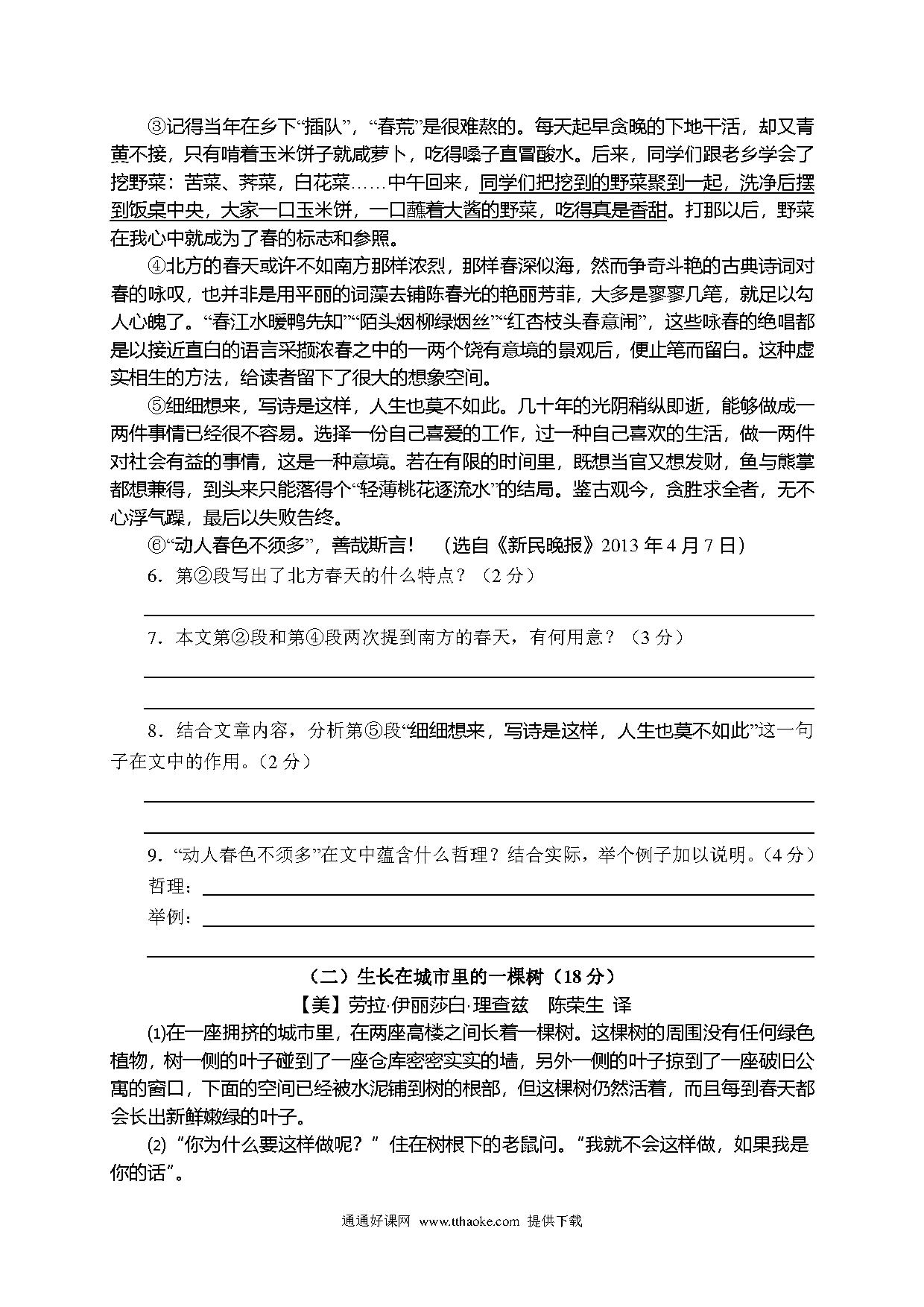 ③记得当年在乡下“插队”，“春荒”是很难熬的。每天起早贪晚的下地干活，却又青黄不接，只有啃着玉米饼子就咸萝卜，吃得嗓子直冒酸水。后来，同学们跟老乡学会了挖野菜：苦菜、荠菜，白花菜……中午回来，同学们把挖到的野菜聚到一起，洗净后摆到饭桌中央，大家一口玉米饼，一口蘸着大酱的野菜，吃得真是香甜。打那以后，野菜在我心中就成为了春的标志和参照。

④北方的春天或许不如南方那样浓烈，那样春深似海，然而争奇斗艳的古典诗词对春的咏叹，也并非是用平丽的词藻去铺陈春光的艳丽芳菲，大多是寥寥几笔，就足以勾人心魄了。“春江水暖鸭先知”“陌头烟柳绿烟丝”“红杏枝头春意闹”，这些咏春的绝唱都是以接近直白的语言采撷浓春之中的一两个饶有意境的景观后，便止笔而留白。这种虚实相生的方法，给读者留下了很大的想象空间。

⑤细细想来，写诗是这样，人生也莫不如此。几十年的光阴稍纵即逝，能够做成一两件事情已经很不容易。选择一份自己喜爱的工作，过一种自己喜欢的生活，做一两件对社会有益的事情，这是一种意境。若在有限的时间里，既想当官又想发财，鱼与熊掌都想兼得，到头来只能落得个“轻薄桃花逐流水”的结局。鉴古观今，贪胜求全者，无不心浮气躁，最后以失败告终。

⑥“动人春色不须多”，善哉斯言！ （选自《新民晚报》2013 年 4 月 7 日）

6．第②段写出了北方春天的什么特点？（2 分）

7．本文第②段和第④段两次提到南方的春天，有何用意？（3 分）

8．结合文章内容，分析第⑤段“细细想来，写诗是这样，人生也莫不如此”这一句子在文中的作用。（2 分）

9．“动人春色不须多”在文中蕴含什么哲理？结合实际，举个例子加以说明。（4 分）
哲理：
举例：

（二）生长在城市里的一棵树（18 分）
【美】劳拉·伊丽莎白·理查兹 陈荣生 译

⑴在一座拥挤的城市里，在两座高楼之间长着一棵树。这棵树的周围没有任何绿色植物，树一侧的叶子碰到了一座仓库密密实实的墙，另外一侧的叶子掠到了一座破旧公寓的窗口，下面的空间已经被水泥铺到树的根部，但这棵树仍然活着，而且每到春天都会长出新鲜嫩绿的叶子。

⑵“你为什么要这样做呢？”住在树根下的老鼠问。“我就不会这样做，如果我是你的话”。

通通好课网 www.tthaoke.com 提供下载